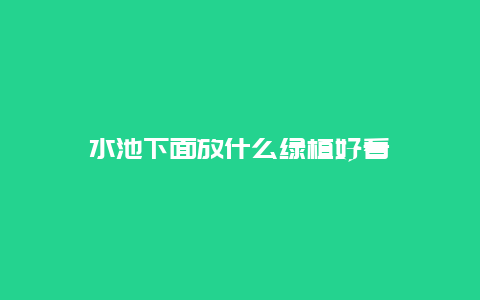 水池下面放什么绿植好看